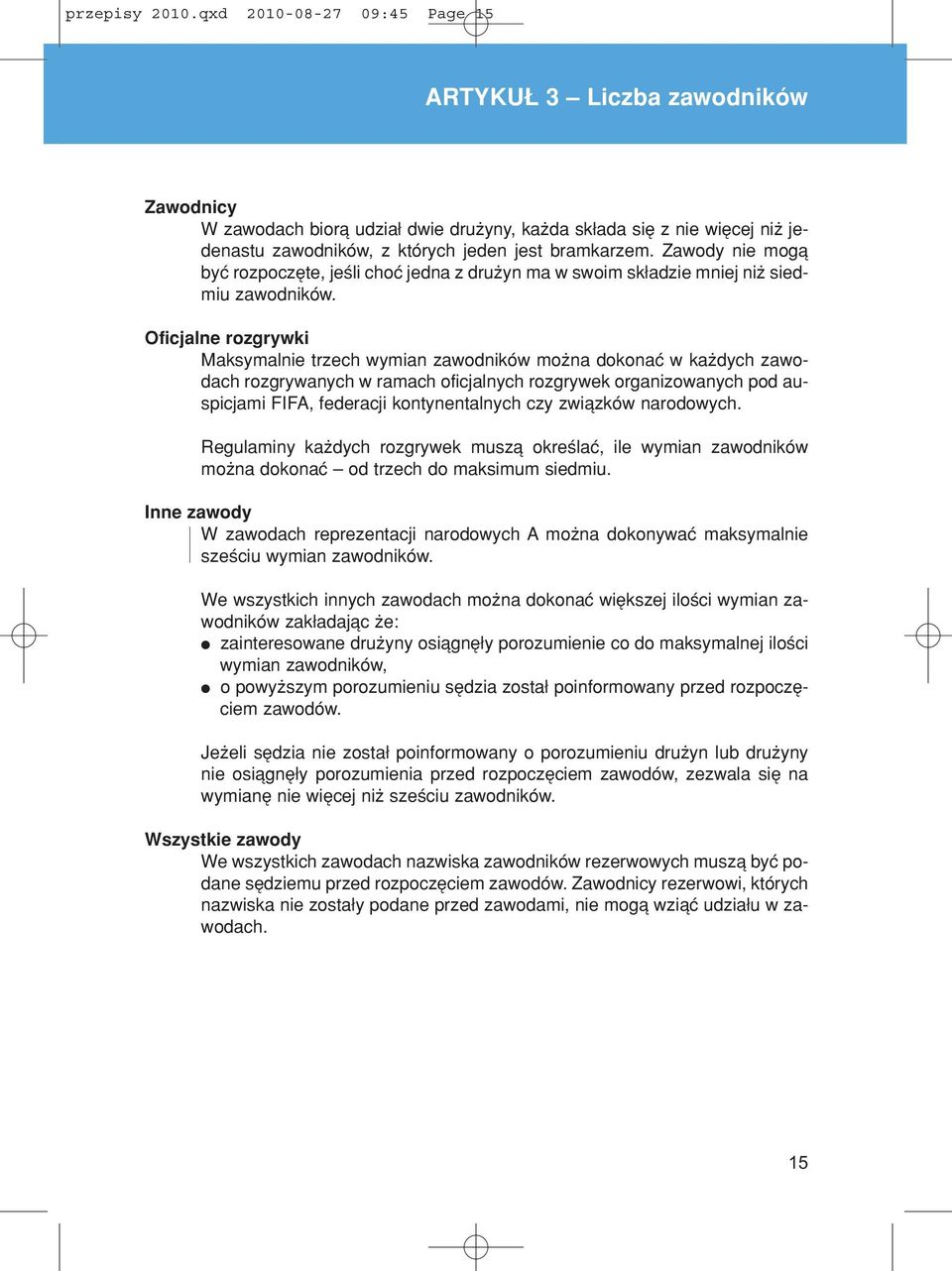 przepisy 2010.qxd 2010-08-27 09:45 Page 15

ARTYKUŁ 3 – Liczba zawodników

Zawodnicy
W zawodach biorą udział dwie drużyny, każda składa się z nie więcej niż jedenastu zawodników, z których jeden jest bramkarzem. Zawody nie mogą być rozpoczęte, jeśli choć jedna z drużyn ma w swoim składzie mniej niż siedmiu zawodników.

Oficjalne rozgrywki
Maksymalnie trzech wymian zawodników można dokonać w każdych zawodach rozgrywanych w ramach oficjalnych rozgrywek organizowanych pod auspicjami FIFA, federacji kontynentalnych czy związków narodowych.

Regulaminy każdych rozgrywek muszą określać, ile wymian zawodników można dokonać – od trzech do maksimum siedmiu.

Inne zawody
W zawodach reprezentacji narodowych A można dokonywać maksymalnie sześciu wymian zawodników.

We wszystkich innych zawodach można dokonać większej ilości wymian zawodników zakładając że:
● zainteresowane drużyny osiągnęły porozumienie co do maksymalnej ilości wymian zawodników,
● o powyższym porozumieniu sędzia został poinformowany przed rozpoczęciem zawodów.

Jeżeli sędzia nie został poinformowany o porozumieniu drużyn lub drużyny nie osiągnęły porozumienia przed rozpoczęciem zawodów, zezwala się na wymianę nie więcej niż sześciu zawodników.

Wszystkie zawody
We wszystkich zawodach nazwiska zawodników rezerwowych muszą być podane sędziemu przed rozpoczęciem zawodów. Zawodnicy rezerwowi, których nazwiska nie zostały podane przed zawodami, nie mogą wziąć udziału w zawodach.

15